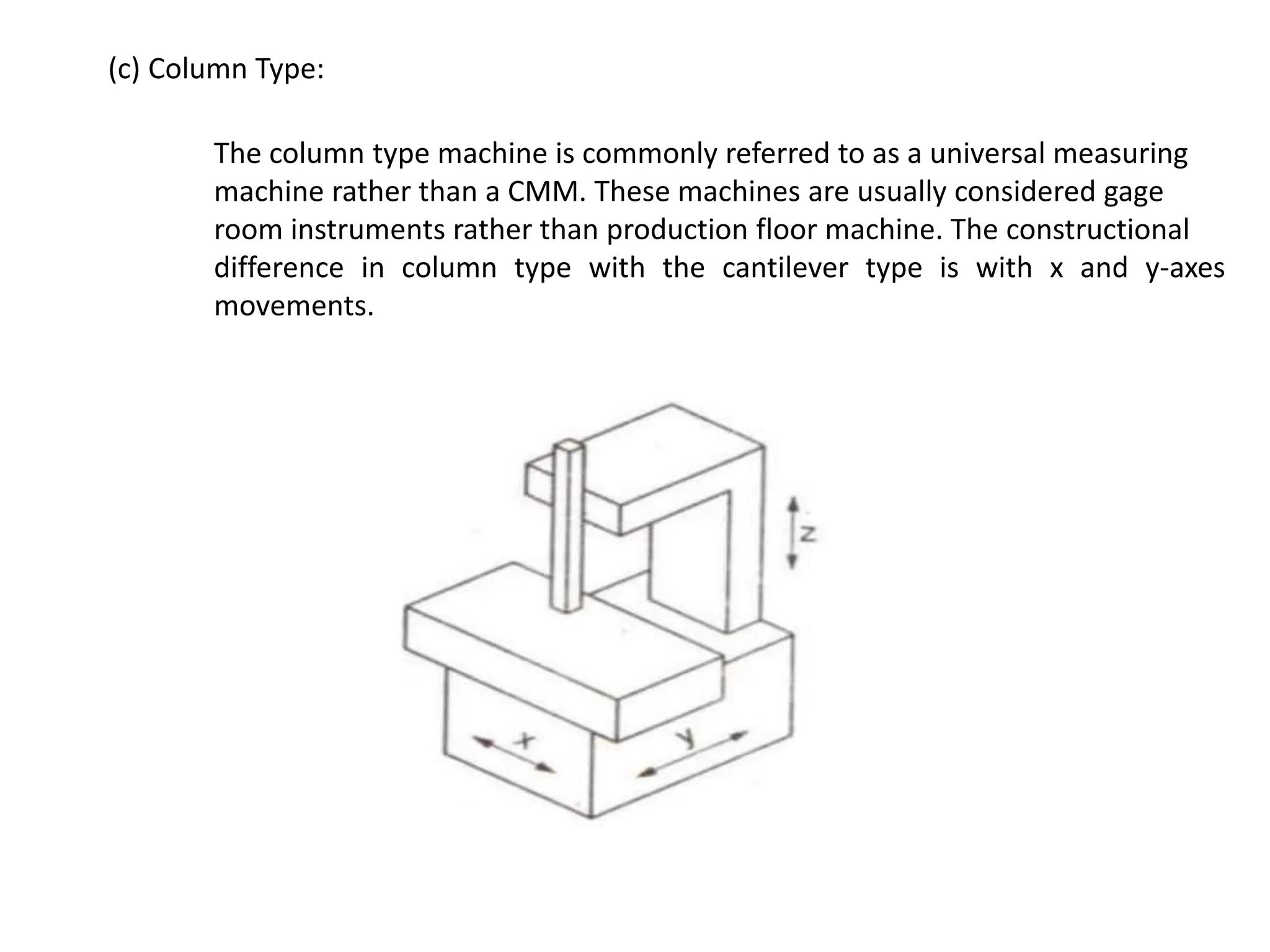 (c) Column Type:

The column type machine is commonly referred to as a universal measuring machine rather than a CMM. These machines are usually considered gage room instruments rather than production floor machine. The constructional difference in column type with the cantilever type is with x and y-axes movements.

z

x

y